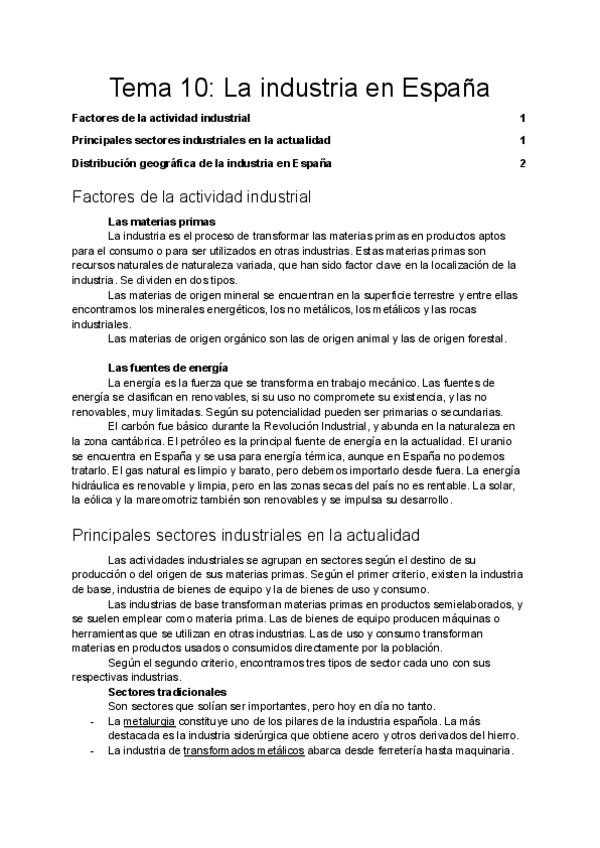 Tema 10: La industria en España

Factores de la actividad industrial 1

Principales sectores industriales en la actualidad 1

Distribución geográfica de la industria en España 2

Factores de la actividad industrial

Las materias primas

La industria es el proceso de transformar las materias primas en productos aptos para el consumo o para ser utilizados en otras industrias. Estas materias primas son recursos naturales de naturaleza variada, que han sido factor clave en la localización de la industria. Se dividen en dos tipos.

Las materias de origen mineral se encuentran en la superficie terrestre y entre ellas encontramos los minerales energéticos, los no metálicos, los metálicos y las rocas industriales.

Las materias de origen orgánico son las de origen animal y las de origen forestal.

Las fuentes de energía

La energía es la fuerza que se transforma en trabajo mecánico. Las fuentes de energía se clasifican en renovables, si su uso no compromete su existencia, y las no renovables, muy limitadas. Según su potencialidad pueden ser primarias o secundarias.

El carbón fue básico durante la Revolución Industrial, y abunda en la naturaleza en la zona cantábrica. El petróleo es la principal fuente de energía en la actualidad. El uranio se encuentra en España y se usa para energía térmica, aunque en España no podemos tratarlo. El gas natural es limpio y barato, pero debemos importarlo desde fuera. La energía hidráulica es renovable y limpia, pero en las zonas secas del país no es rentable. La solar, la eólica y la mareomotriz también son renovables y se impulsa su desarrollo.

Principales sectores industriales en la actualidad

Las actividades industriales se agrupan en sectores según el destino de su producción o del origen de sus materias primas. Según el primer criterio, existen la industria de base, industria de bienes de equipo y la de bienes de uso y consumo.

Las industrias de base transforman materias primas en productos semielaborados, y se suelen emplear como materia prima. Las de bienes de equipo producen máquinas o herramientas que se utilizan en otras industrias. Las de uso y consumo transforman materias en productos usados o consumidos directamente por la población.

Según el segundo criterio, encontramos tres tipos de sector cada uno con sus respectivas industrias.

Sectores tradicionales

Son sectores que solían ser importantes, pero hoy en día no tanto.

- La metalurgia constituye uno de los pilares de la industria española. La más destacada es la industria siderúrgica que obtiene acero y otros derivados del hierro.
- La industria de transformados metálicos abarca desde ferretería hasta maquinaria.